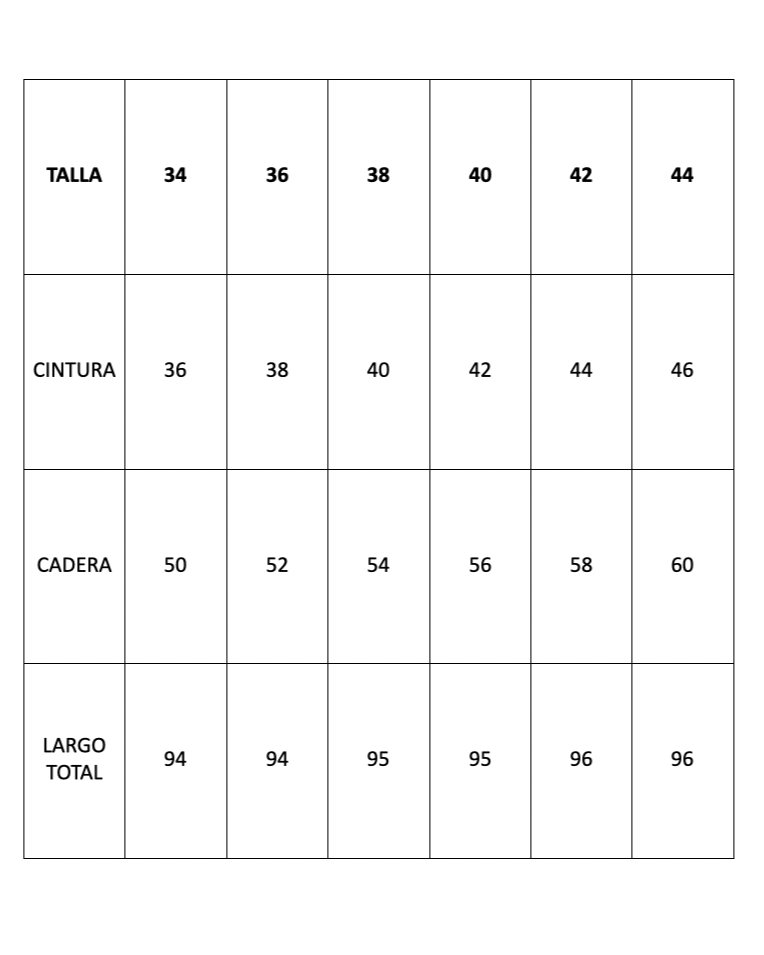 | TALLA | 34 | 36 | 38 | 40 | 42 | 44 |
|---|---|---|---|---|---|---|
| CINTURA | 36 | 38 | 40 | 42 | 44 | 46 |
| CADERA | 50 | 52 | 54 | 56 | 58 | 60 |
| LARGO TOTAL | 94 | 94 | 95 | 95 | 96 | 96 |